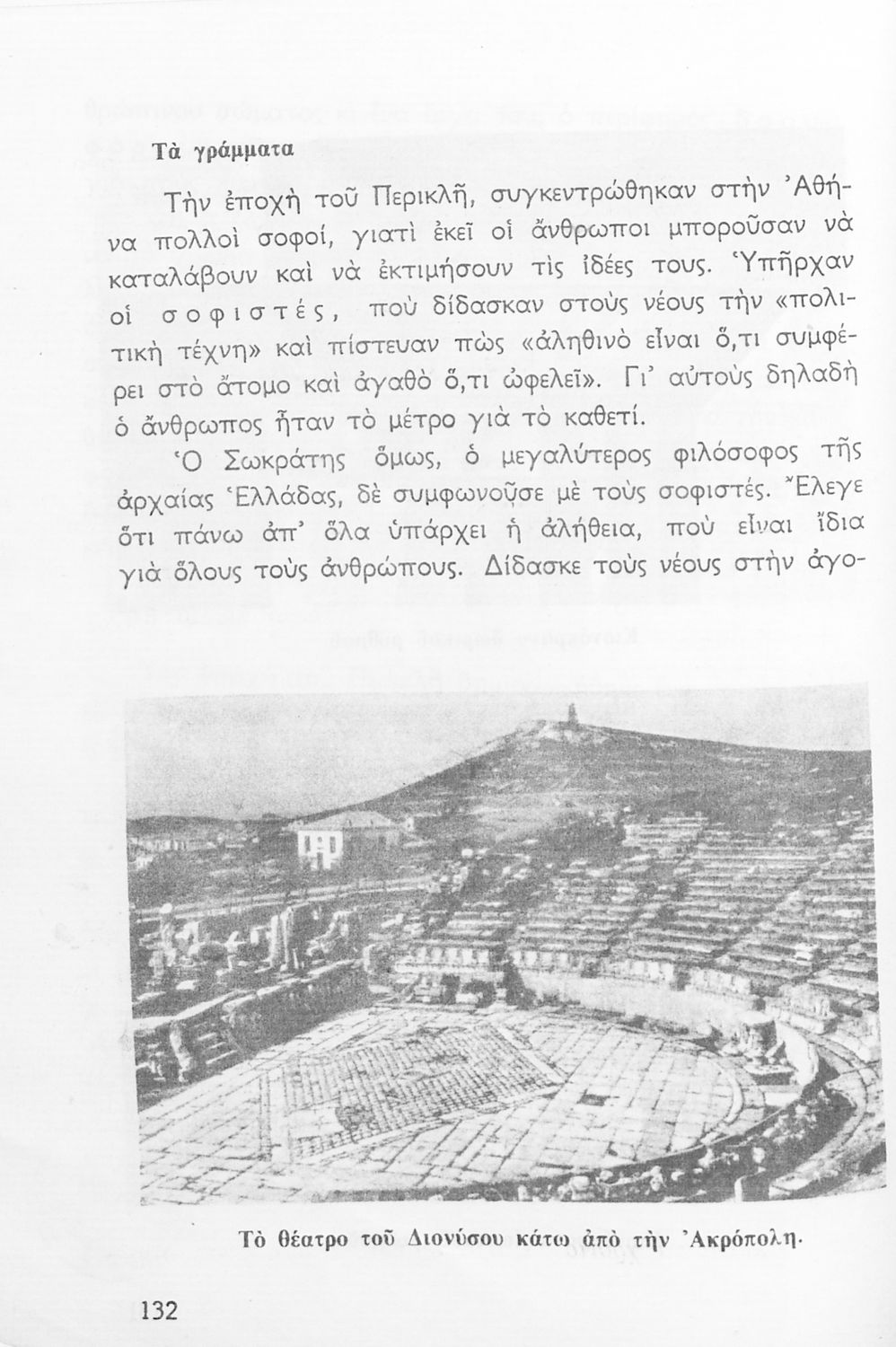 Τὰ γράμματα

Τὴν ἐποχὴ τοῦ Περικλῆ, συγκεντρώθηκαν στὴν Ἀθήνα πολλοὶ σοφοί, γιατὶ ἐκεῖ οἱ ἄνθρωποι μποροῦσαν νὰ καταλάβουν καὶ νὰ ἐκτιμήσουν τὶς ἰδέες τους. Ὑπῆρχαν οἱ σοφιστές, ποὺ δίδασκαν στοὺς νέους τὴν «πολιτικὴ τέχνη» καὶ πίστευαν πὼς «ἀληθινὸ εἶναι ὅ,τι συμφέρει στὸ ἄτομο καὶ ἀγαθὸ ὅ,τι ὠφελεῖ». Γι' αὐτοὺς δηλαδὴ ὁ ἄνθρωπος ἦταν τὸ μέτρο γιὰ τὸ καθετί.

Ὁ Σωκράτης ὅμως, ὁ μεγαλύτερος φιλόσοφος τῆς ἀρχαίας Ἑλλάδας, δὲ συμφωνοῦσε μὲ τοὺς σοφιστές. Ἔλεγε ὅτι πάνω ἀπ' ὅλα ὑπάρχει ἡ ἀλήθεια, ποὺ εἶναι ἴδια γιὰ ὅλους τοὺς ἀνθρώπους. Δίδασκε τοὺς νέους στὴν ἀγο-

Τὸ θέατρο τοῦ Διονύσου κάτω ἀπὸ τὴν Ἀκρόπολη.

132